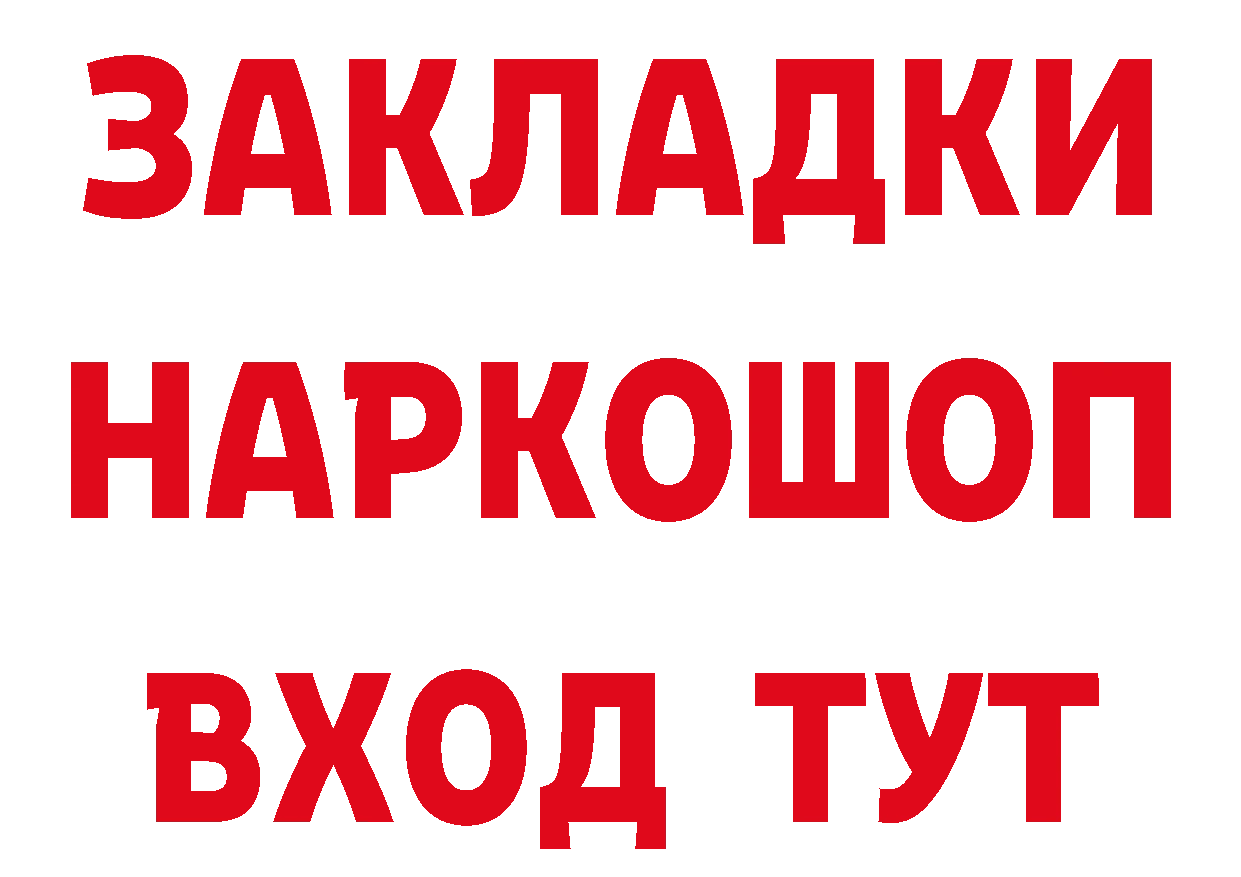 ЗАКЛАДКИ
НАРКОШОП
ВХОД ТУТ